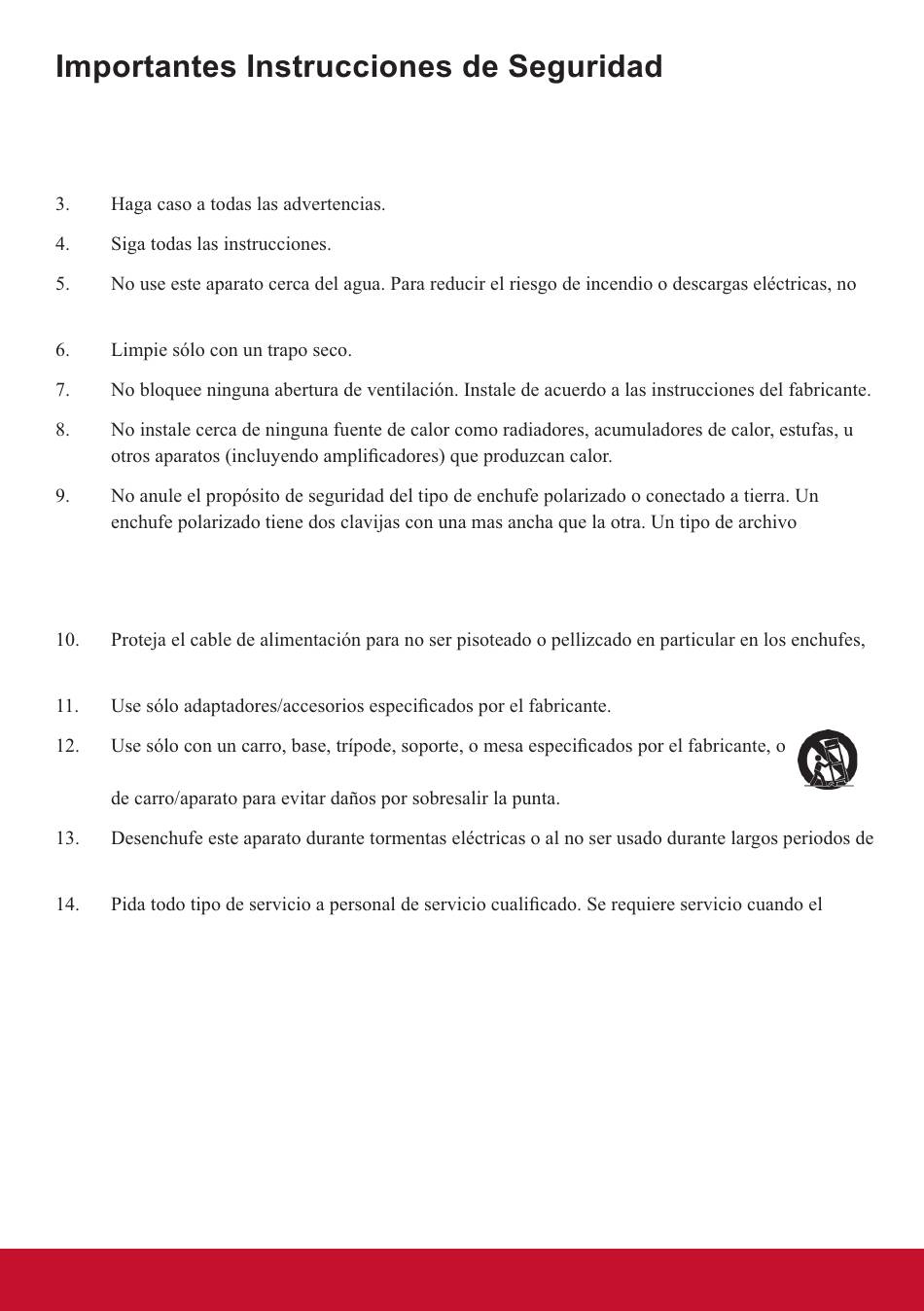 Importantes Instrucciones de Seguridad

3. Haga caso a todas las advertencias.

4. Siga todas las instrucciones.

5. No use este aparato cerca del agua. Para reducir el riesgo de incendio o descargas eléctricas, no

6. Limpie sólo con un trapo seco.

7. No bloquee ninguna abertura de ventilación. Instale de acuerdo a las instrucciones del fabricante.

8. No instale cerca de ninguna fuente de calor como radiadores, acumuladores de calor, estufas, u otros aparatos (incluyendo amplificadores) que produzcan calor.

9. No anule el propósito de seguridad del tipo de enchufe polarizado o conectado a tierra. Un enchufe polarizado tiene dos clavijas con una mas ancha que la otra. Un tipo de archivo

10. Proteja el cable de alimentación para no ser pisoteado o pellizcado en particular en los enchufes,

11. Use sólo adaptadores/accesorios especificados por el fabricante.

12. Use sólo con un carro, base, trípode, soporte, o mesa especificados por el fabricante, o

de carro/aparato para evitar daños por sobresalir la punta.

13. Desenchufe este aparato durante tormentas eléctricas o al no ser usado durante largos periodos de

14. Pida todo tipo de servicio a personal de servicio cualificado. Se requiere servicio cuando el